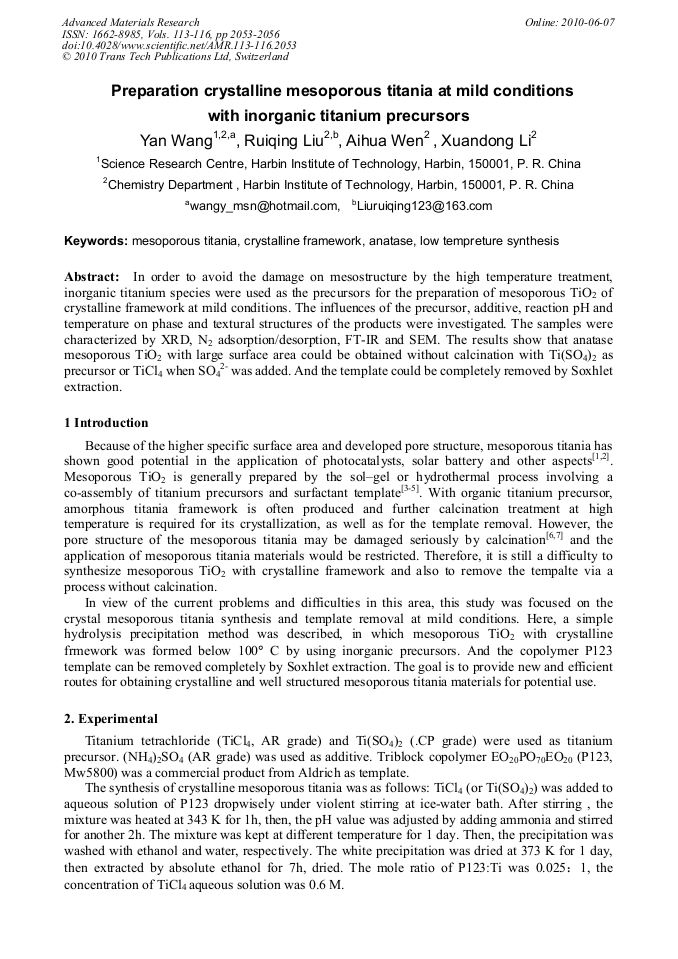 Advanced Materials Research
ISSN: 1662-8985, Vols. 113-116, pp 2053-2056
doi:10.4028/www.scientific.net/AMR.113-116.2053
© 2010 Trans Tech Publications Ltd, Switzerland

Online: 2010-06-07

Preparation crystalline mesoporous titania at mild conditions with inorganic titanium precursors

Yan Wang$^{1,2,a}$, Ruiqing Liu$^{2,b}$, Aihua Wen$^{2}$ , Xuandong Li$^{2}$

$^{1}$Science Research Centre, Harbin Institute of Technology, Harbin, 150001, P. R. China

$^{2}$Chemistry Department , Harbin Institute of Technology, Harbin, 150001, P. R. China

$^{a}$wangy_msn@hotmail.com, $^{b}$Liuruiqing123@163.com

Keywords: mesoporous titania, crystalline framework, anatase, low tempreture synthesis

Abstract: In order to avoid the damage on mesostructure by the high temperature treatment, inorganic titanium species were used as the precursors for the preparation of mesoporous $TiO_2$ of crystalline framework at mild conditions. The influences of the precursor, additive, reaction pH and temperature on phase and textural structures of the products were investigated. The samples were characterized by XRD, $N_2$ adsorption/desorption, FT-IR and SEM. The results show that anatase mesoporous $TiO_2$ with large surface area could be obtained without calcination with $Ti(SO_4)_2$ as precursor or $TiCl_4$ when $SO_4^{2-}$ was added. And the template could be completely removed by Soxhlet extraction.

1 Introduction

Because of the higher specific surface area and developed pore structure, mesoporous titania has shown good potential in the application of photocatalysts, solar battery and other aspects$^{[1,2]}$. Mesoporous $TiO_2$ is generally prepared by the sol–gel or hydrothermal process involving a co-assembly of titanium precursors and surfactant template$^{[3-5]}$. With organic titanium precursor, amorphous titania framework is often produced and further calcination treatment at high temperature is required for its crystallization, as well as for the template removal. However, the pore structure of the mesoporous titania may be damaged seriously by calcination$^{[6,7]}$ and the application of mesoporous titania materials would be restricted. Therefore, it is still a difficulty to synthesize mesoporous $TiO_2$ with crystalline framework and also to remove the tempalte via a process without calcination.

In view of the current problems and difficulties in this area, this study was focused on the crystal mesoporous titania synthesis and template removal at mild conditions. Here, a simple hydrolysis precipitation method was described, in which mesoporous $TiO_2$ with crystalline frmework was formed below 100° C by using inorganic precursors. And the copolymer P123 template can be removed completely by Soxhlet extraction. The goal is to provide new and efficient routes for obtaining crystalline and well structured mesoporous titania materials for potential use.

2. Experimental

Titanium tetrachloride ($TiCl_4$, AR grade) and $Ti(SO_4)_2$ (.CP grade) were used as titanium precursor. $(NH_4)_2SO_4$ (AR grade) was used as additive. Triblock copolymer $EO_{20}PO_{70}EO_{20}$ (P123, Mw5800) was a commercial product from Aldrich as template.

The synthesis of crystalline mesoporous titania was as follows: $TiCl_4$ (or $Ti(SO_4)_2$) was added to aqueous solution of P123 dropwisely under violent stirring at ice-water bath. After stirring , the mixture was heated at 343 K for 1h, then, the pH value was adjusted by adding ammonia and stirred for another 2h. The mixture was kept at different temperature for 1 day. Then, the precipitation was washed with ethanol and water, respectively. The white precipitation was dried at 373 K for 1 day, then extracted by absolute ethanol for 7h, dried. The mole ratio of P123:Ti was 0.025：1, the concentration of $TiCl_4$ aqueous solution was 0.6 M.